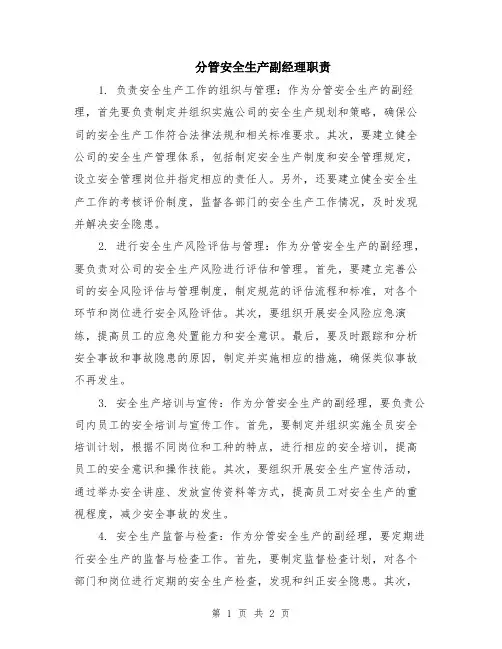 分管安全生产副经理职责

1. 负责安全生产工作的组织与管理：作为分管安全生产的副经理，首先要负责制定并组织实施公司的安全生产规划和策略，确保公司的安全生产工作符合法律法规和相关标准要求。其次，要建立健全公司的安全生产管理体系，包括制定安全生产制度和安全管理规定，设立安全管理岗位并指定相应的责任人。另外，还要建立健全安全生产工作的考核评价制度，监督各部门的安全生产工作情况，及时发现并解决安全隐患。

2. 进行安全生产风险评估与管理：作为分管安全生产的副经理，要负责对公司的安全生产风险进行评估和管理。首先，要建立完善公司的安全风险评估与管理制度，制定规范的评估流程和标准，对各个环节和岗位进行安全风险评估。其次，要组织开展安全风险应急演练，提高员工的应急处置能力和安全意识。最后，要及时跟踪和分析安全事故和事故隐患的原因，制定并实施相应的措施，确保类似事故不再发生。

3. 安全生产培训与宣传：作为分管安全生产的副经理，要负责公司内员工的安全培训与宣传工作。首先，要制定并组织实施全员安全培训计划，根据不同岗位和工种的特点，进行相应的安全培训，提高员工的安全意识和操作技能。其次，要组织开展安全生产宣传活动，通过举办安全讲座、发放宣传资料等方式，提高员工对安全生产的重视程度，减少安全事故的发生。

4. 安全生产监督与检查：作为分管安全生产的副经理，要定期进行安全生产的监督与检查工作。首先，要制定监督检查计划，对各个部门和岗位进行定期的安全生产检查，发现和纠正安全隐患。其次，

第 1 页 共 2 页